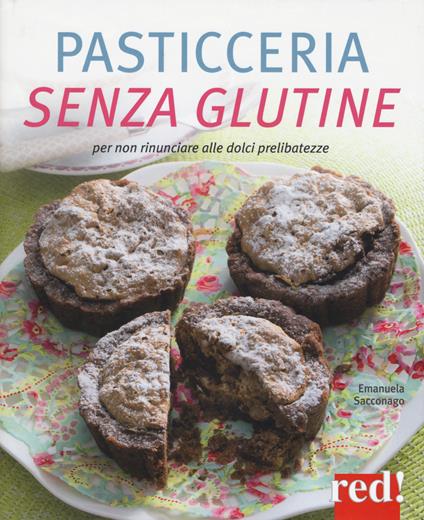 PASTICCERIA
SENZA GLUTINE

per non rinunciare alle dolci prelibatezze

Emanuela Sacconago

red!